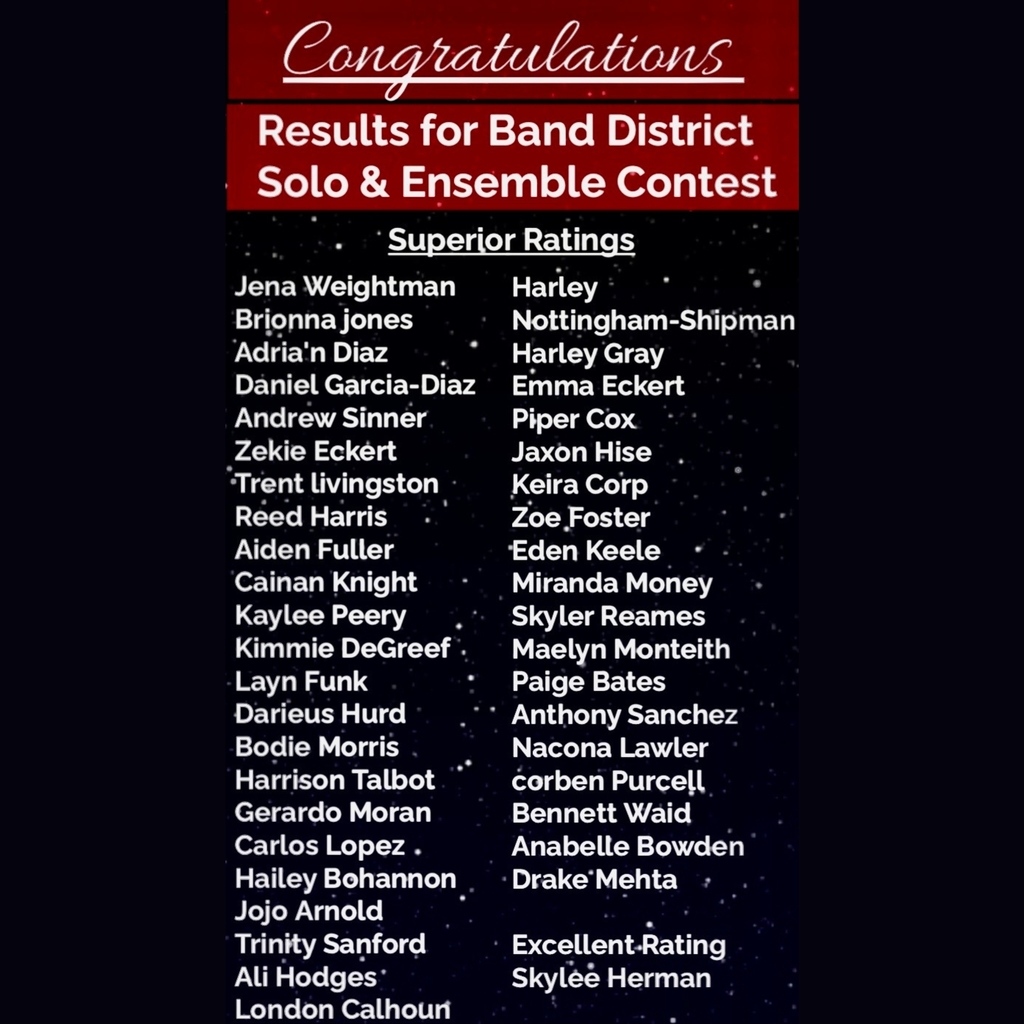 Congratulations

Results for Band District Solo & Ensemble Contest

Superior Ratings

Jena Weightman
Brionna jones
Adria'n Diaz
Daniel Garcia-Diaz
Andrew Sinner
Zekie Eckert
Trent livingston
Reed Harris
Aiden Fuller
Cainan Knight
Kaylee Peery
Kimmie DeGreef
Layn Funk
Darieus Hurd
Bodie Morris
Harrison Talbot
Gerardo Moran
Carlos Lopez
Hailey Bohannon
Jojo Arnold
Trinity Sanford
Ali Hodges
London Calhoun

Harley Nottingham-Shipman
Harley Gray
Emma Eckert
Piper Cox
Jaxon Hise
Keira Corp
Zoe Foster
Eden Keele
Miranda Money
Skyler Reames
Maelyn Monteith
Paige Bates
Anthony Sanchez
Nacona Lawler
corben Purcell
Bennett Waid
Anabelle Bowden
Drake Mehta

Excellent Rating
Skylee Herman